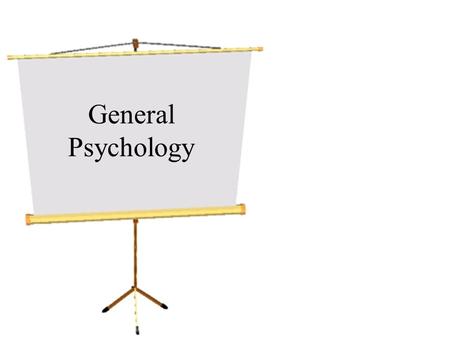 General
Psychology